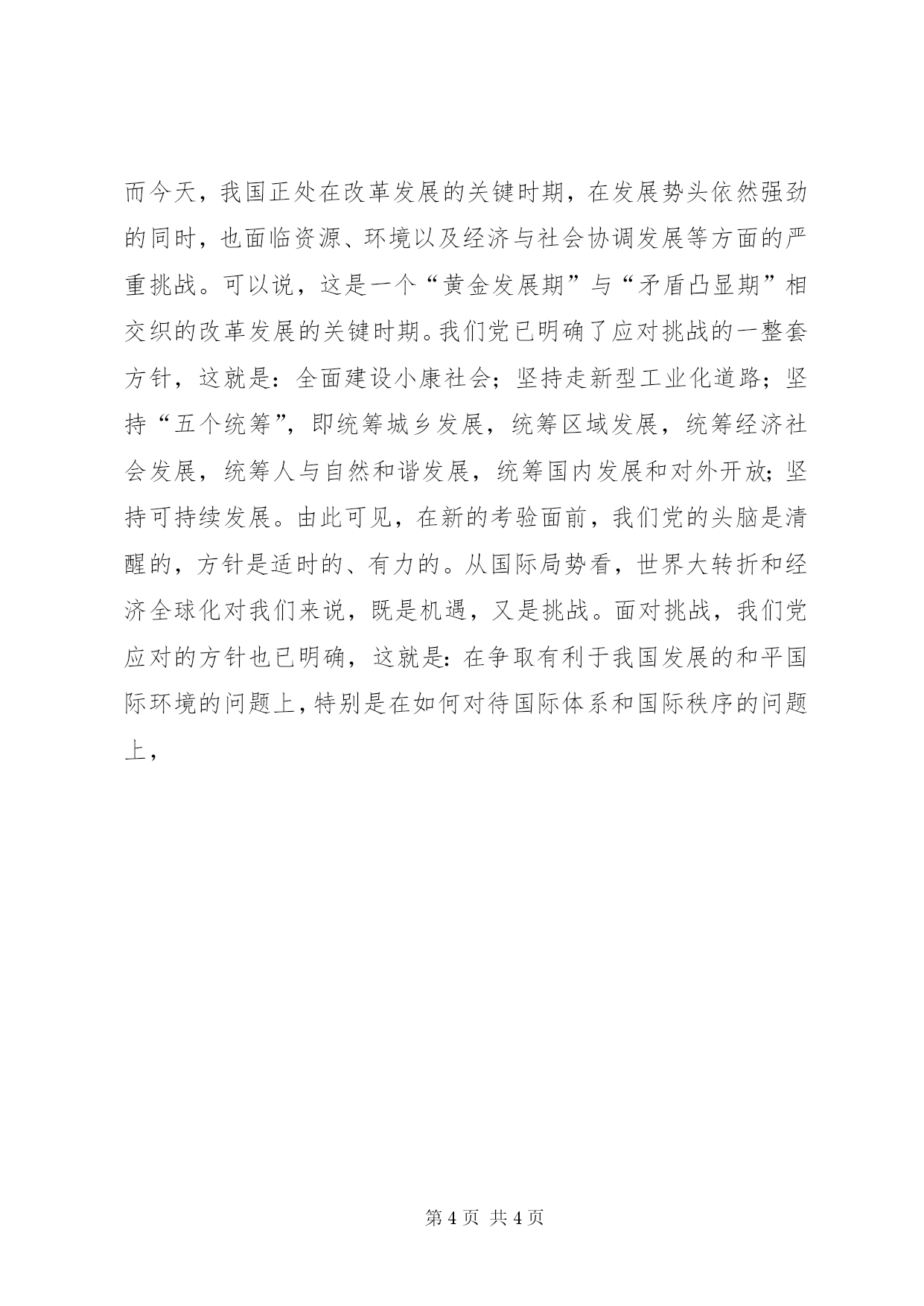 而今天，我国正处在改革发展的关键时期，在发展势头依然强劲的同时，也面临资源、环境以及经济与社会协调发展等方面的严重挑战。可以说，这是一个“黄金发展期”与“矛盾凸显期”相交织的改革发展的关键时期。我们党已明确了应对挑战的一整套方针，这就是：全面建设小康社会；坚持走新型工业化道路；坚持“五个统筹”，即统筹城乡发展，统筹区域发展，统筹经济社会发展，统筹人与自然和谐发展，统筹国内发展和对外开放；坚持可持续发展。由此可见，在新的考验面前，我们党的头脑是清醒的，方针是适时的、有力的。从国际局势看，世界大转折和经济全球化对我们来说，既是机遇，又是挑战。面对挑战，我们党应对的方针也已明确，这就是：在争取有利于我国发展的和平国际环境的问题上，特别是在如何对待国际体系和国际秩序的问题上，

第 4 页 共 4 页